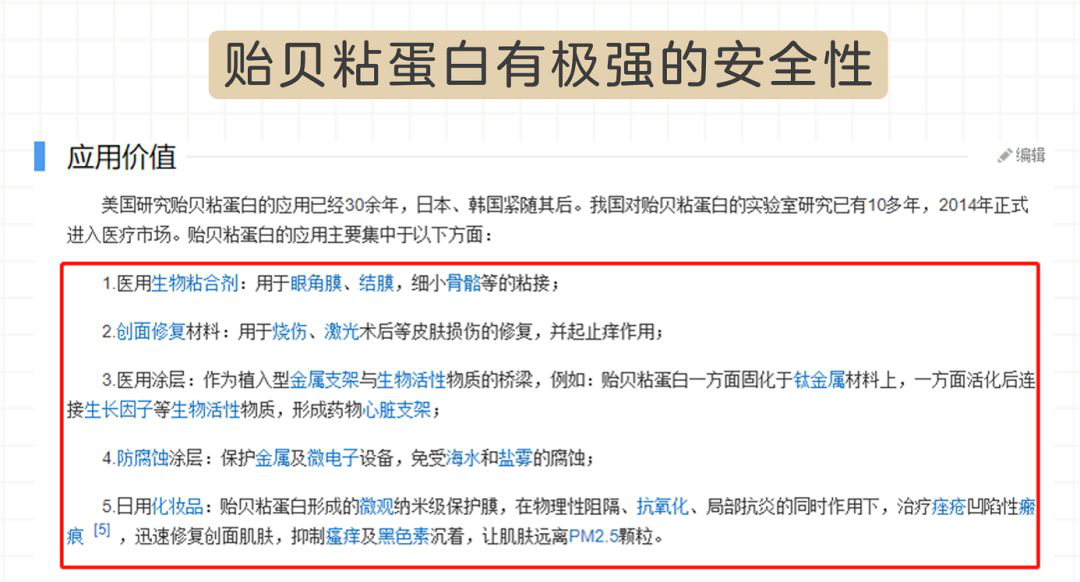 贻贝粘蛋白有极强的安全性

应用价值

编辑

美国研究贻贝粘蛋白的应用已经30余年，日本、韩国紧随其后。我国对贻贝粘蛋白的实验室研究已有10多年，2014年正式进入医疗市场。贻贝粘蛋白的应用主要集中于以下方面：

1.医用生物粘合剂：用于眼角膜、结膜，细小骨骼等的粘接；

2.创面修复材料：用于烧伤、激光术后等皮肤损伤的修复，并起止痒作用；

3.医用涂层：作为植入型金属支架与生物活性物质的桥梁，例如：贻贝粘蛋白一方面固化于钛金属材料上，一方面活化后连接生长因子等生物活性物质，形成药物心脏支架；

4.防腐蚀涂层：保护金属及微电子设备，免受海水和盐雾的腐蚀；

5.日用化妆品：贻贝粘蛋白形成的微观纳米级保护膜，在物理性阻隔、抗氧化、局部抗炎的同时作用下，治疗痤疮凹陷性瘢痕 [5] ，迅速修复创面肌肤，抑制瘙痒及黑色素沉着，让肌肤远离PM2.5颗粒。